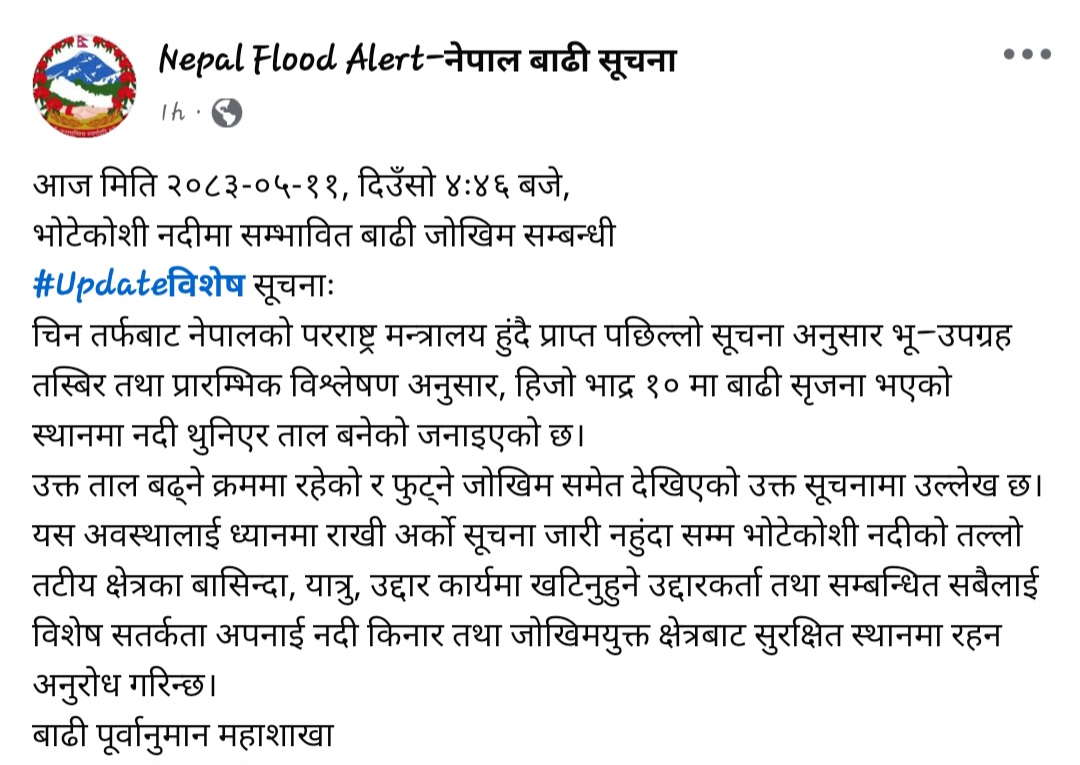 Nepal Flood Alert-नेपाल बाढी सूचना
1h ·

आज मिति २०८३-०५-११, दिउँसो ४:४६ बजे,
भोटेकोशी नदीमा सम्भावित बाढी जोखिम सम्बन्धी
#Updateविशेष सूचनाः
चिन तर्फबाट नेपालको परराष्ट्र मन्त्रालय हुंदै प्राप्त पछिल्लो सूचना अनुसार भू-उपग्रह तस्बिर तथा प्रारम्भिक विश्लेषण अनुसार, हिजो भाद्र १० मा बाढी सृजना भएको स्थानमा नदी थुनिएर ताल बनेको जनाइएको छ।
उक्त ताल बढ्ने क्रममा रहेको र फुट्ने जोखिम समेत देखिएको उक्त सूचनामा उल्लेख छ। यस अवस्थालाई ध्यानमा राखी अर्को सूचना जारी नहुंदा सम्म भोटेकोशी नदीको तल्लो तटीय क्षेत्रका बासिन्दा, यात्रु, उद्दार कार्यमा खटिनुहुने उद्दारकर्ता तथा सम्बन्धित सबैलाई विशेष सतर्कता अपनाई नदी किनार तथा जोखिमयुक्त क्षेत्रबाट सुरक्षित स्थानमा रहन अनुरोध गरिन्छ।
बाढी पूर्वानुमान महाशाखा